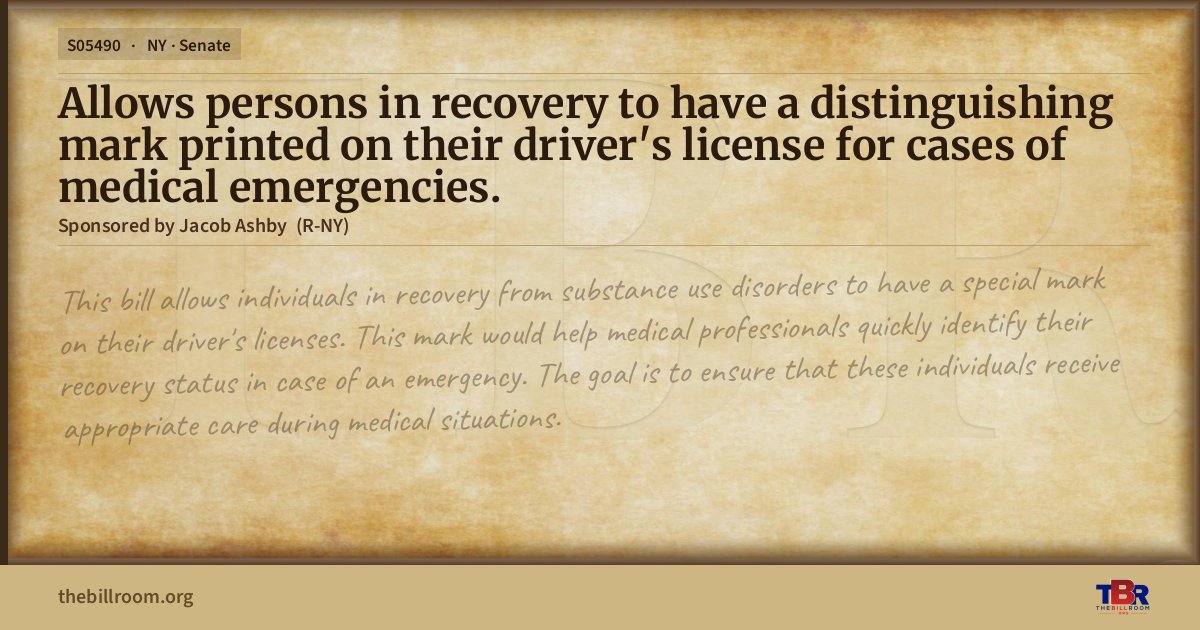 S05490 · NY · Senate

Allows persons in recovery to have a distinguishing mark printed on their driver's license for cases of medical emergencies.

Sponsored by Jacob Ashby (R-NY)

This bill allows individuals in recovery from substance use disorders to have a special mark on their driver's licenses. This mark would help medical professionals quickly identify their recovery status in case of an emergency. The goal is to ensure that these individuals receive appropriate care during medical situations.

thebillroom.org

TBR
THE BILL ROOM